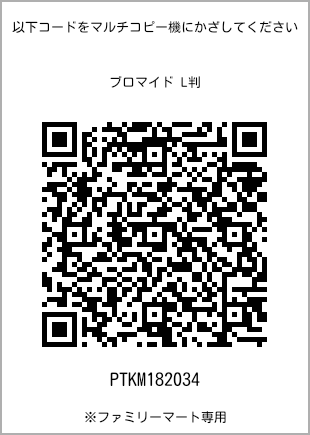 以下コードをマルチコピー機にかざしてください

ブロマイド L判

PTKM182034

※ファミリーマート専用